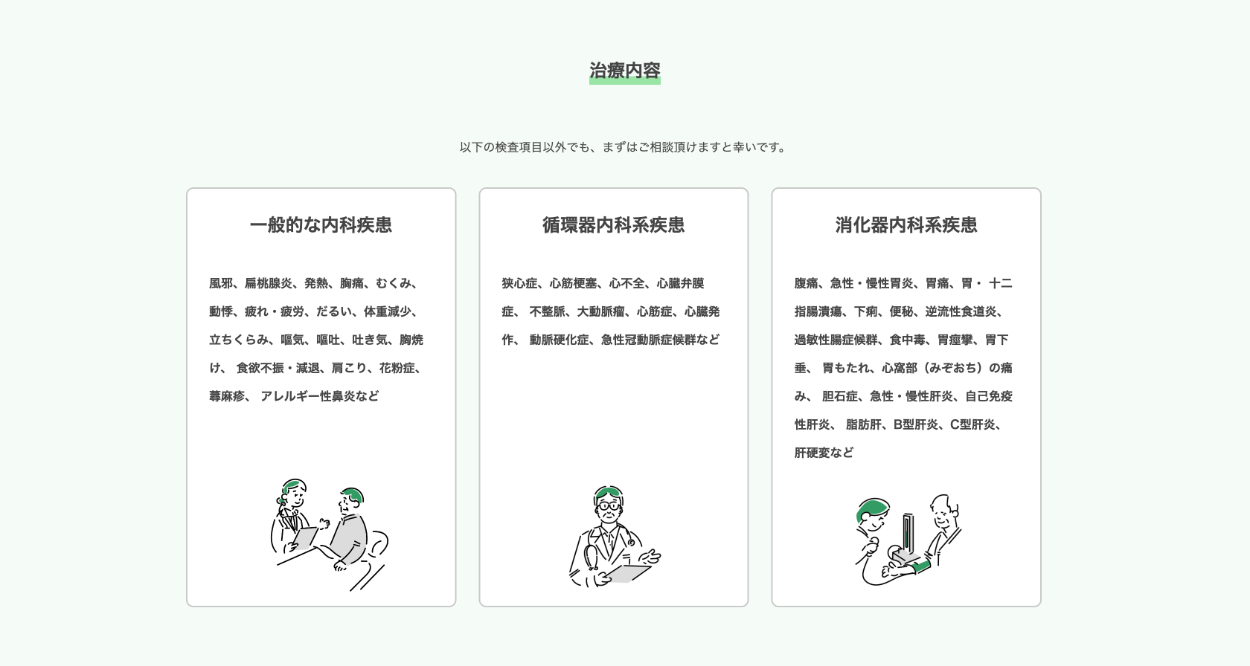 治療内容

以下の検査項目以外でも、まずはご相談頂けますと幸いです。

一般的な内科疾患

風邪、扁桃腺炎、発熱、胸痛、むくみ、動悸、疲れ・疲労、だるい、体重減少、立ちくらみ、嘔気、嘔吐、吐き気、胸焼け、 食欲不振・減退、肩こり、花粉症、蕁麻疹、 アレルギー性鼻炎など

循環器内科系疾患

狭心症、心筋梗塞、心不全、心臓弁膜症、 不整脈、大動脈瘤、心筋症、心臓発作、 動脈硬化症、急性冠動脈症候群など

消化器内科系疾患

腹痛、急性・慢性胃炎、胃痛、胃・ 十二指腸潰瘍、下痢、便秘、逆流性食道炎、過敏性腸症候群、食中毒、胃痙攣、胃下垂、 胃もたれ、心窩部（みぞおち）の痛み、 胆石症、急性・慢性肝炎、自己免疫性肝炎、 脂肪肝、B型肝炎、C型肝炎、肝硬変など